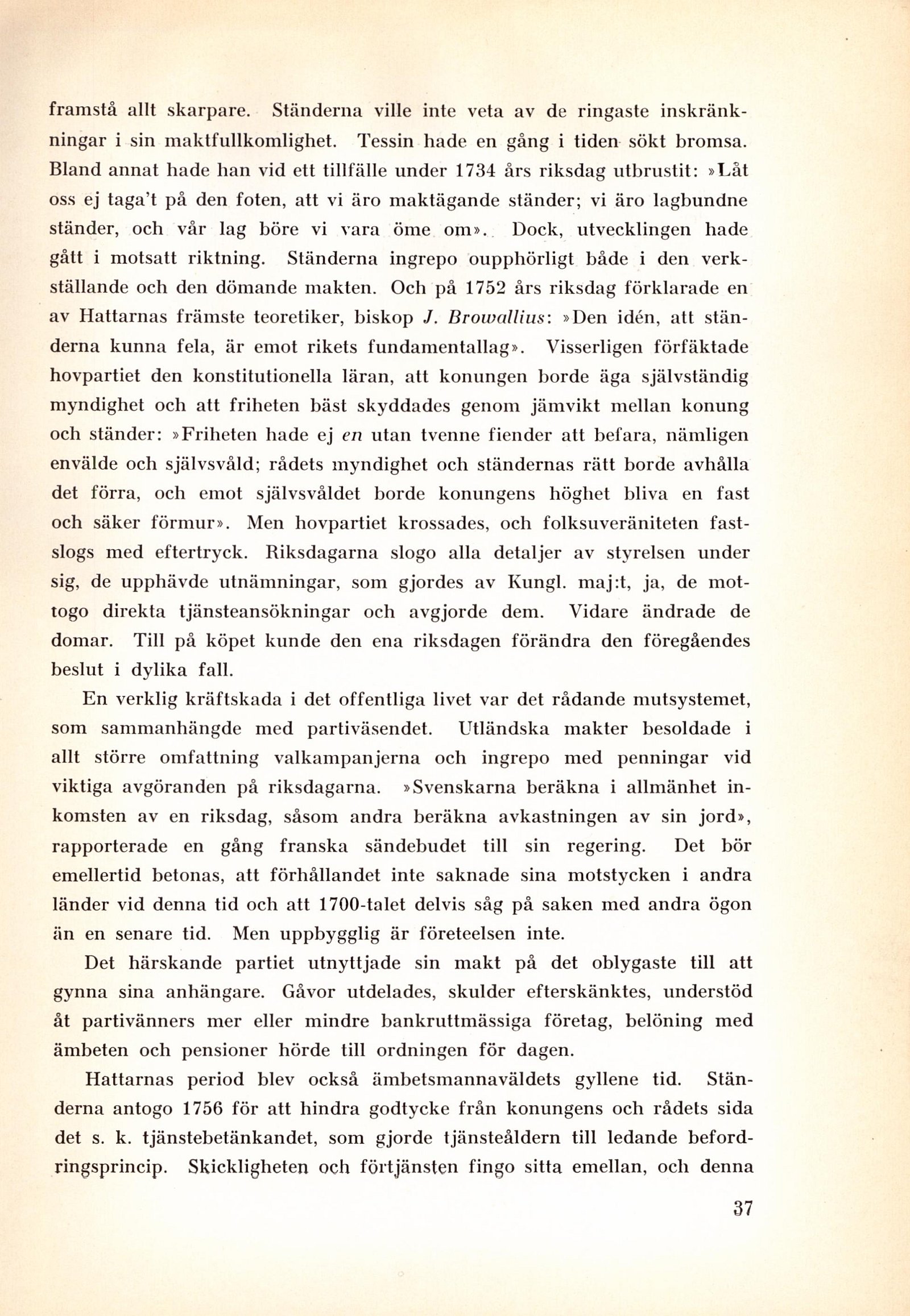 framstå allt skarpare. Ständerna ville inte veta av de ringaste inskränkningar i sin maktfullkomlighet. Tessin hade en gång i tiden sökt bromsa. Bland annat hade han vid ett tillfälle under 1734 års riksdag utbrustit: »Låt oss ej taga't på den foten, att vi äro maktägande ständer; vi äro lagbundne ständer, och vår lag böre vi vara öme om». Dock, utvecklingen hade gått i motsatt riktning. Ständerna ingrepo oupphörligt både i den verkställande och den dömande makten. Och på 1752 års riksdag förklarade en av Hattarnas främste teoretiker, biskop J. Browallius: »Den idén, att ständerna kunna fela, är emot rikets fundamentallag». Visserligen förfäktade hovpartiet den konstitutionella läran, att konungen borde äga självständig myndighet och att friheten bäst skyddades genom jämvikt mellan konung och ständer: »Friheten hade ej en utan tvenne fiender att befara, nämligen envälde och självsvåld; rådets myndighet och ständernas rätt borde avhålla det förra, och emot självsvåldet borde konungens höghet bliva en fast och säker förmur». Men hovpartiet krossades, och folksuveräniteten fastslogs med eftertryck. Riksdagarna slogo alla detaljer av styrelsen under sig, de upphävde utnämningar, som gjordes av Kungl. maj:t, ja, de mottogo direkta tjänsteansökningar och avgjorde dem. Vidare ändrade de domar. Till på köpet kunde den ena riksdagen förändra den föregåendes beslut i dylika fall.

En verklig kräftskada i det offentliga livet var det rådande mutsystemet, som sammanhängde med partiväsendet. Utländska makter besoldade i allt större omfattning valkampanjerna och ingrepo med penningar vid viktiga avgöranden på riksdagarna. »Svenskarna beräkna i allmänhet inkomsten av en riksdag, såsom andra beräkna avkastningen av sin jord», rapporterade en gång franska sändebudet till sin regering. Det bör emellertid betonas, att förhållandet inte saknade sina motstycken i andra länder vid denna tid och att 1700-talet delvis såg på saken med andra ögon än en senare tid. Men uppbygglig är företeelsen inte.

Det härskande partiet utnyttjade sin makt på det oblygaste till att gynna sina anhängare. Gåvor utdelades, skulder efterskänktes, understöd åt partivänners mer eller mindre bankruttmässiga företag, belöning med ämbeten och pensioner hörde till ordningen för dagen.

Hattarnas period blev också ämbetsmannaväldets gyllene tid. Ständerna antogo 1756 för att hindra godtycke från konungens och rådets sida det s. k. tjänstebetänkandet, som gjorde tjänsteåldern till ledande befordringsprincip. Skickligheten och förtjänsten fingo sitta emellan, och denna

37